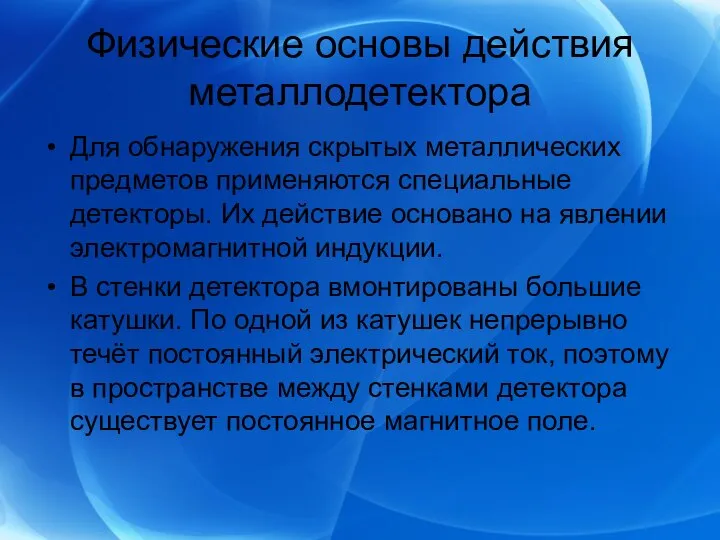 Физические основы действия металлодетектора

• Для обнаружения скрытых металлических предметов применяются специальные детекторы. Их действие основано на явлении электромагнитной индукции.

• В стенки детектора вмонтированы большие катушки. По одной из катушек непрерывно течёт постоянный электрический ток, поэтому в пространстве между стенками детектора существует постоянное магнитное поле.